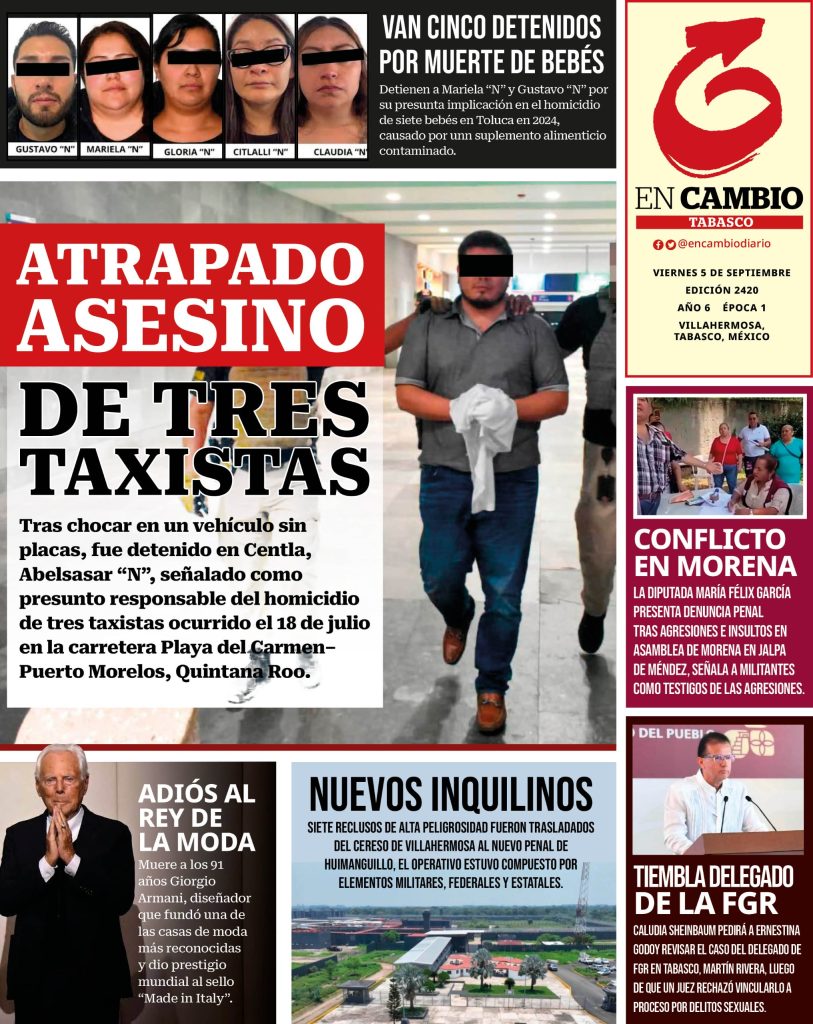 GUSTAVO "N"
MARIELA "N"
GLORIA "N"
CITLALLI "N"
CLAUDIA "N"

VAN CINCO DETENIDOS POR MUERTE DE BEBÉS

Detienen a Mariela "N" y Gustavo "N" por su presunta implicación en el homicidio de siete bebés en Toluca en 2024, causado por unn suplemento alimenticio contaminado.

EN CAMBIO
TABASCO
@encambiodiario

VIERNES 5 DE SEPTIEMBRE
EDICIÓN 2420
AÑO 6 ÉPOCA 1
VILLAHERMOSA, TABASCO, MÉXICO

ATRAPADO ASESINO

DE TRES TAXISTAS

Tras chocar en un vehículo sin placas, fue detenido en Centla, Abelsasar "N", señalado como presunto responsable del homicidio de tres taxistas ocurrido el 18 de julio en la carretera Playa del Carmen–Puerto Morelos, Quintana Roo.

CONFLICTO EN MORENA

LA DIPUTADA MARÍA FÉLIX GARCÍA PRESENTA DENUNCIA PENAL TRAS AGRESIONES E INSULTOS EN ASAMBLEA DE MORENA EN JALPA DE MÉNDEZ, SEÑALA A MILITANTES COMO TESTIGOS DE LAS AGRESIONES.

ADIÓS AL REY DE LA MODA

Muere a los 91 años Giorgio Armani, diseñador que fundó una de las casas de moda más reconocidas y dio prestigio mundial al sello "Made in Italy".

NUEVOS INQUILINOS

SIETE RECLUSOS DE ALTA PELIGROSIDAD FUERON TRASLADADOS DEL CERESO DE VILLAHERMOSA AL NUEVO PENAL DE HUIMANGUILLO, EL OPERATIVO ESTUVO COMPUESTO POR ELEMENTOS MILITARES, FEDERALES Y ESTATALES.

DEL PUEBLO

TIEMBLA DELEGADO DE LA FGR

CALUDIA SHEINBAUM PEDIRÁ A ERNESTINA GODOY REVISAR EL CASO DEL DELEGADO DE FGR EN TABASCO, MARTÍN RIVERA, LUEGO DE QUE UN JUEZ RECHAZÓ VINCULARLO A PROCESO POR DELITOS SEXUALES.